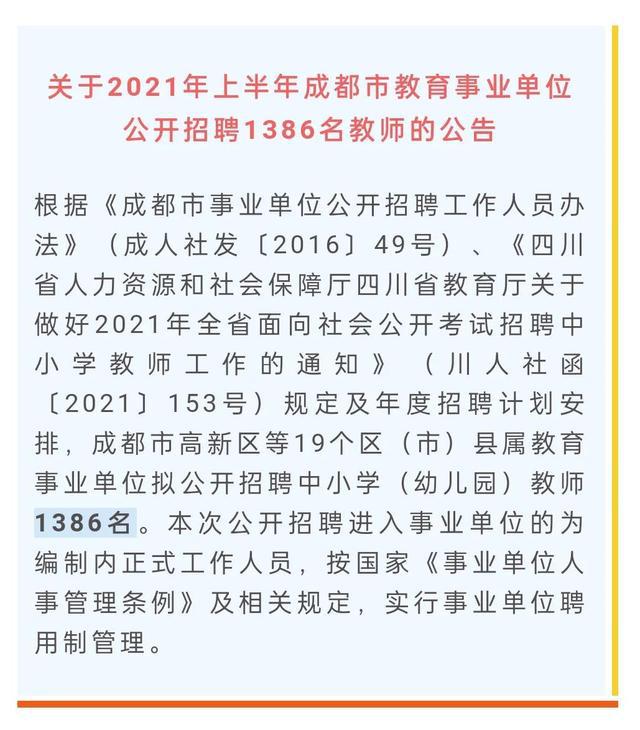 关于2021年上半年成都市教育事业单位公开招聘1386名教师的公告

根据《成都市事业单位公开招聘工作人员办法》（成人社发〔2016〕49号）、《四川省人力资源和社会保障厅四川省教育厅关于做好2021年全省面向社会公开考试招聘中小学教师工作的通知》（川人社函〔2021〕153号）规定及年度招聘计划安排，成都市高新区等19个区（市）县属教育事业单位拟公开招聘中小学（幼儿园）教师1386名。本次公开招聘进入事业单位的为编制内正式工作人员，按国家《事业单位人事管理条例》及相关规定，实行事业单位聘用制管理。